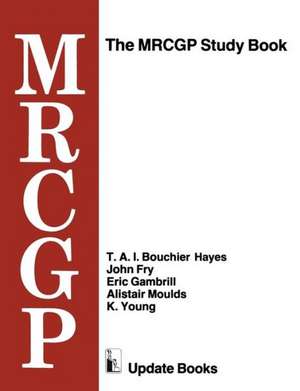 MRCGP

The MRCGP Study Book

T. A. I. Bouchier Hayes
John Fry
Eric Gambrill
Alistair Moulds
K. Young

Update Books